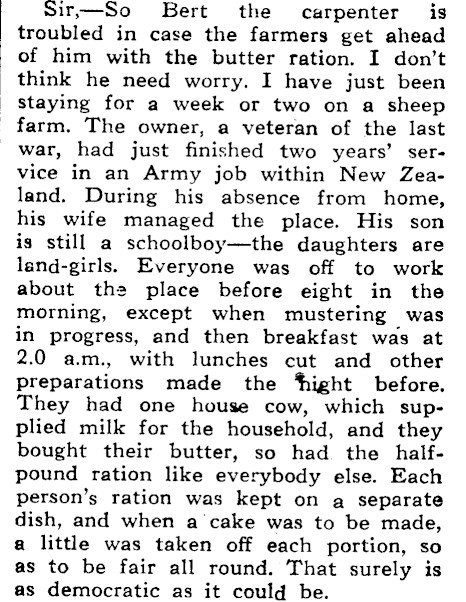 Sir,—So Bert the carpenter is troubled in case the farmers get ahead of him with the butter ration. I don't think he need worry. I have just been staying for a week or two on a sheep farm. The owner, a veteran of the last war, had just finished two years' service in an Army job within New Zealand. During his absence from home, his wife managed the place. His son is still a schoolboy—the daughters are land-girls. Everyone was off to work about the place before eight in the morning, except when mustering was in progress, and then breakfast was at 2.0 a.m., with lunches cut and other preparations made the night before. They had one house cow, which supplied milk for the household, and they bought their butter, so had the half-pound ration like everybody else. Each person's ration was kept on a separate dish, and when a cake was to be made, a little was taken off each portion, so as to be fair all round. That surely is as democratic as it could be.